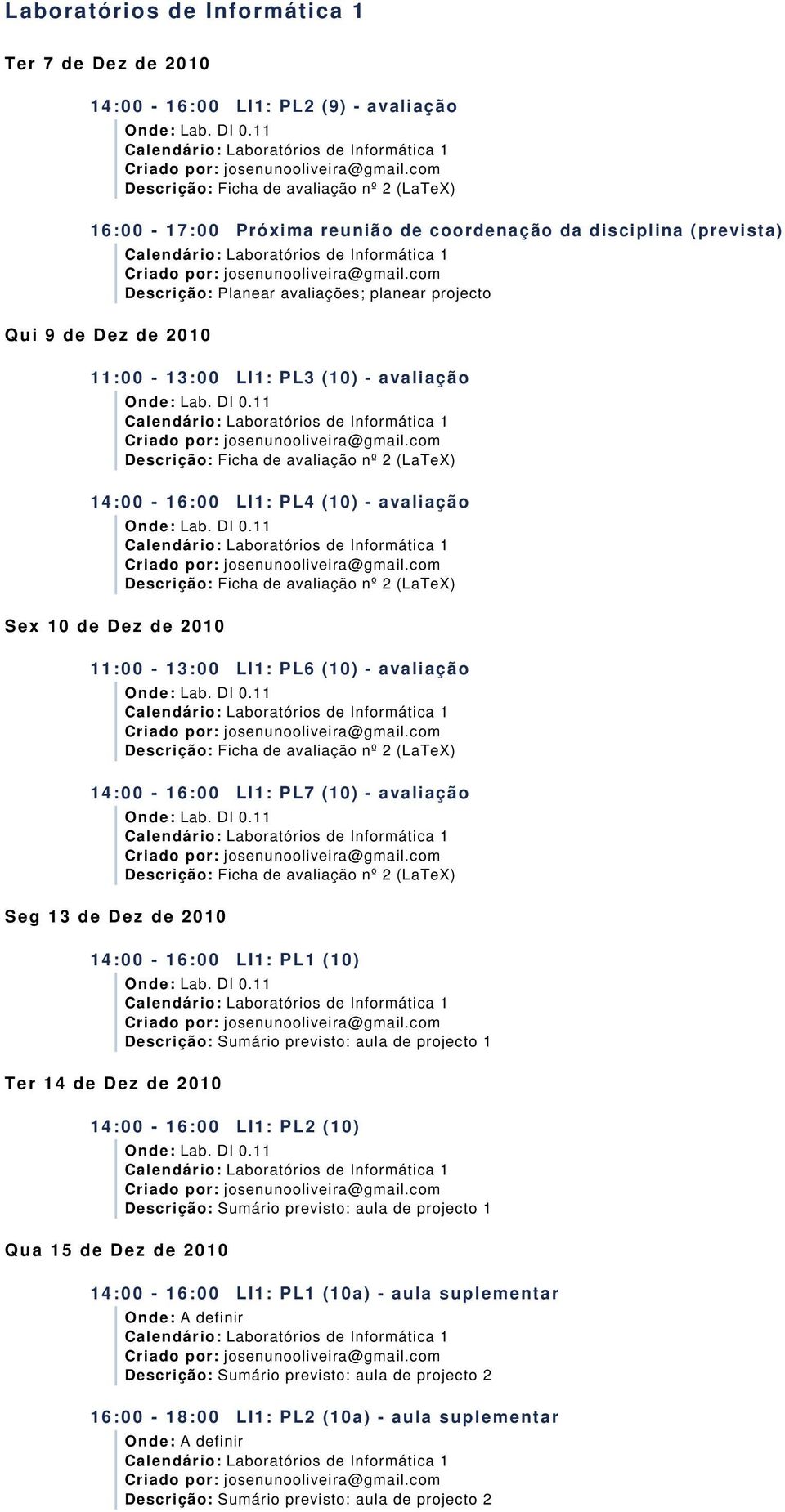 Laboratórios de Informática 1

Ter 7 de Dez de 2010

14:00 - 16:00 LI1: PL2 (9) - avaliação
Onde: Lab. DI 0.11
Calendário: Laboratórios de Informática 1
Criado por: josenunooliveira@gmail.com
Descrição: Ficha de avaliação nº 2 (LaTeX)

16:00 - 17:00 Próxima reunião de coordenação da disciplina (prevista)
Calendário: Laboratórios de Informática 1
Criado por: josenunooliveira@gmail.com
Descrição: Planear avaliações; planear projecto

Qui 9 de Dez de 2010

11:00 - 13:00 LI1: PL3 (10) - avaliação
Onde: Lab. DI 0.11
Calendário: Laboratórios de Informática 1
Criado por: josenunooliveira@gmail.com
Descrição: Ficha de avaliação nº 2 (LaTeX)

14:00 - 16:00 LI1: PL4 (10) - avaliação
Onde: Lab. DI 0.11
Calendário: Laboratórios de Informática 1
Criado por: josenunooliveira@gmail.com
Descrição: Ficha de avaliação nº 2 (LaTeX)

Sex 10 de Dez de 2010

11:00 - 13:00 LI1: PL6 (10) - avaliação
Onde: Lab. DI 0.11
Calendário: Laboratórios de Informática 1
Criado por: josenunooliveira@gmail.com
Descrição: Ficha de avaliação nº 2 (LaTeX)

14:00 - 16:00 LI1: PL7 (10) - avaliação
Onde: Lab. DI 0.11
Calendário: Laboratórios de Informática 1
Criado por: josenunooliveira@gmail.com
Descrição: Ficha de avaliação nº 2 (LaTeX)

Seg 13 de Dez de 2010

14:00 - 16:00 LI1: PL1 (10)
Onde: Lab. DI 0.11
Calendário: Laboratórios de Informática 1
Criado por: josenunooliveira@gmail.com
Descrição: Sumário previsto: aula de projecto 1

Ter 14 de Dez de 2010

14:00 - 16:00 LI1: PL2 (10)
Onde: Lab. DI 0.11
Calendário: Laboratórios de Informática 1
Criado por: josenunooliveira@gmail.com
Descrição: Sumário previsto: aula de projecto 1

Qua 15 de Dez de 2010

14:00 - 16:00 LI1: PL1 (10a) - aula suplementar
Onde: A definir
Calendário: Laboratórios de Informática 1
Criado por: josenunooliveira@gmail.com
Descrição: Sumário previsto: aula de projecto 2

16:00 - 18:00 LI1: PL2 (10a) - aula suplementar
Onde: A definir
Calendário: Laboratórios de Informática 1
Criado por: josenunooliveira@gmail.com
Descrição: Sumário previsto: aula de projecto 2